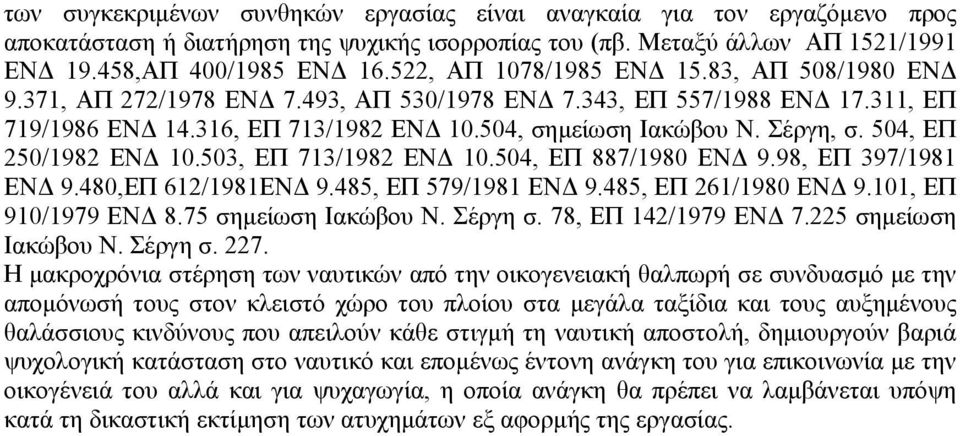 των συγκεκριμένων συνθηκών εργασίας είναι αναγκαία για τον εργαζόμενο προς αποκατάσταση ή διατήρηση της ψυχικής ισορροπίας του (πβ. Μεταξύ άλλων ΑΠ 1521/1991 ΕΝΔ 19.458,ΑΠ 400/1985 ΕΝΔ 16.522, ΑΠ 1078/1985 ΕΝΔ 15.83, ΑΠ 508/1980 ΕΝΔ 9.371, ΑΠ 272/1978 ΕΝΔ 7.493, ΑΠ 530/1978 ΕΝΔ 7.343, ΕΠ 557/1988 ΕΝΔ 17.311, ΕΠ 719/1986 ΕΝΔ 14.316, ΕΠ 713/1982 ΕΝΔ 10.504, σημείωση Ιακώβου Ν. Σέργη, σ. 504, ΕΠ 250/1982 ΕΝΔ 10.503, ΕΠ 713/1982 ΕΝΔ 10.504, ΕΠ 887/1980 ΕΝΔ 9.98, ΕΠ 397/1981 ΕΝΔ 9.480,ΕΠ 612/1981ΕΝΔ 9.485, ΕΠ 579/1981 ΕΝΔ 9.485, ΕΠ 261/1980 ΕΝΔ 9.101, ΕΠ 910/1979 ΕΝΔ 8.75 σημείωση Ιακώβου Ν. Σέργη σ. 78, ΕΠ 142/1979 ΕΝΔ 7.225 σημείωση Ιακώβου Ν. Σέργη σ. 227.
Η μακροχρόνια στέρηση των ναυτικών από την οικογενειακή θαλπωρή σε συνδυασμό με την απομόνωσή τους στον κλειστό χώρο του πλοίου στα μεγάλα ταξίδια και τους αυξημένους θαλάσσιους κινδύνους που απειλούν κάθε στιγμή τη ναυτική αποστολή, δημιουργούν βαριά ψυχολογική κατάσταση στο ναυτικό και επομένως έντονη ανάγκη του για επικοινωνία με την οικογένειά του αλλά και για ψυχαγωγία, η οποία ανάγκη θα πρέπει να λαμβάνεται υπόψη κατά τη δικαστική εκτίμηση των ατυχημάτων εξ αφορμής της εργασίας.